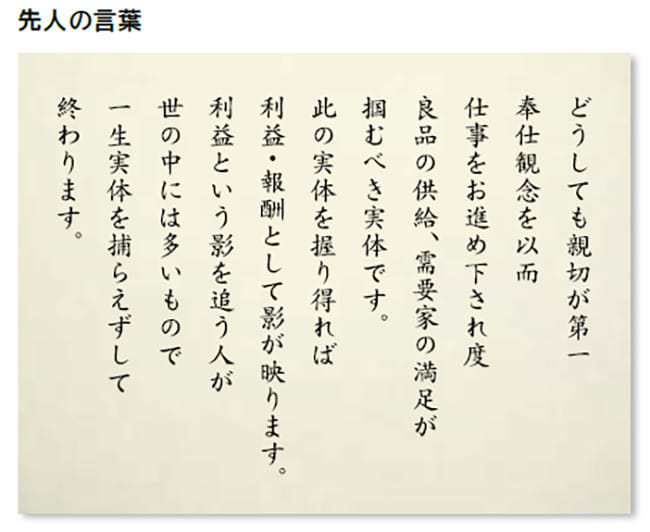 先人の言葉

どうしても親切が第一
奉仕観念を以而
仕事をお進め下され度
良品の供給、需要家の満足が
掴むべき実体です。
此の実体を握り得れば
利益・報酬として影が映ります。
利益という影を追う人が
世の中には多いもので
一生実体を捕らえずして
終わります。